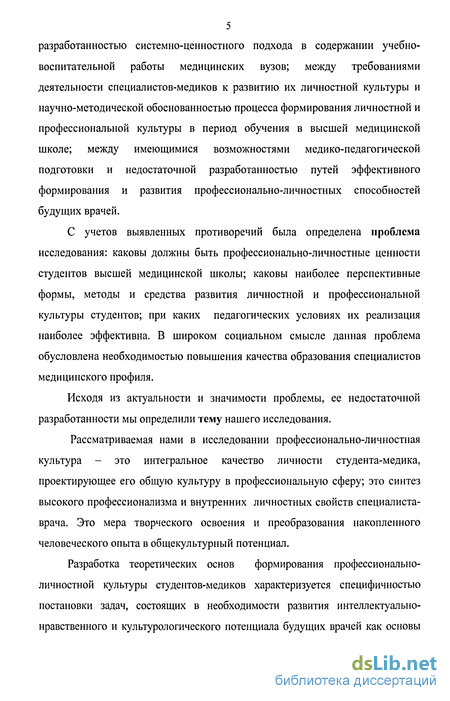 5

разработанностью системно-ценностного подхода в содержании учебно-воспитательной работы медицинских вузов; между требованиями деятельности специалистов-медиков к развитию их личностной культуры и научно-методической обоснованностью процесса формирования личностной и профессиональной культуры в период обучения в высшей медицинской школе; между имеющимися возможностями медико-педагогической подготовки и недостаточной разработанностью путей эффективного формирования и развития профессионально-личностных способностей будущих врачей.

С учетов выявленных противоречий была определена проблема исследования: каковы должны быть профессионально-личностные ценности студентов высшей медицинской школы; каковы наиболее перспективные формы, методы и средства развития личностной и профессиональной культуры студентов; при каких педагогических условиях их реализация наиболее эффективна. В широком социальном смысле данная проблема обусловлена необходимостью повышения качества образования специалистов медицинского профиля.

Исходя из актуальности и значимости проблемы, ее недостаточной разработанности мы определили тему нашего исследования.

Рассматриваемая нами в исследовании профессионально-личностная культура – это интегральное качество личности студента-медика, проектирующее его общую культуру в профессиональную сферу; это синтез высокого профессионализма и внутренних личностных свойств специалиста-врача. Это мера творческого освоения и преобразования накопленного человеческого опыта в общекультурный потенциал.

Разработка теоретических основ формирования профессионально-личностной культуры студентов-медиков характеризуется специфичностью постановки задач, состоящих в необходимости развития интеллектуально-нравственного и культурологического потенциала будущих врачей как основы

dsLib.net
библиотека диссертаций